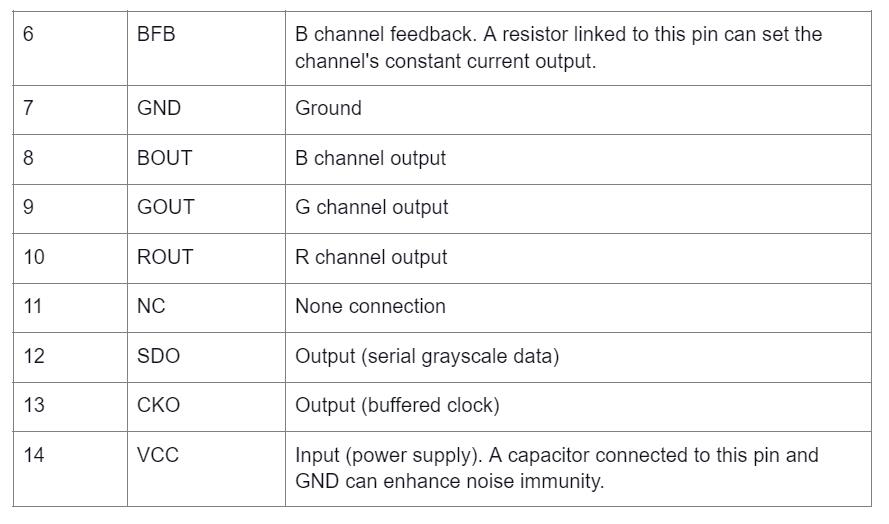 | 6 | BFB | B channel feedback. A resistor linked to this pin can set the channel's constant current output. |
|---|---|---|
| 7 | GND | Ground |
| 8 | BOUT | B channel output |
| 9 | GOUT | G channel output |
| 10 | ROUT | R channel output |
| 11 | NC | None connection |
| 12 | SDO | Output (serial grayscale data) |
| 13 | CKO | Output (buffered clock) |
| 14 | VCC | Input (power supply). A capacitor connected to this pin and GND can enhance noise immunity. |